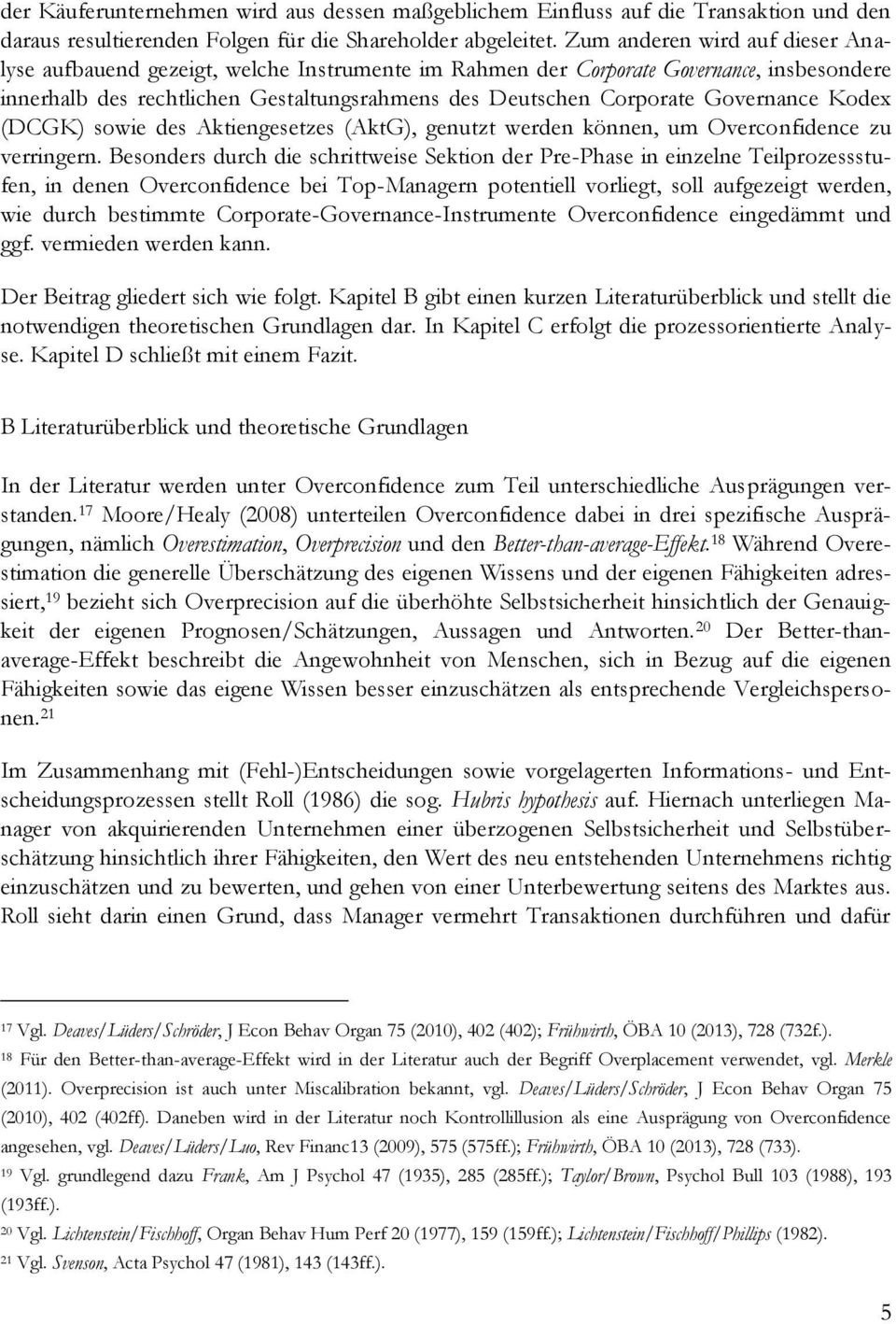 der Käuferunternehmen wird aus dessen maßgeblichem Einfluss auf die Transaktion und den daraus resultierenden Folgen für die Shareholder abgeleitet. Zum anderen wird auf dieser Analyse aufbauend gezeigt, welche Instrumente im Rahmen der Corporate Governance, insbesondere innerhalb des rechtlichen Gestaltungsrahmens des Deutschen Corporate Governance Kodex (DCGK) sowie des Aktiengesetzes (AktG), genutzt werden können, um Overconfidence zu verringern. Besonders durch die schrittweise Sektion der Pre-Phase in einzelne Teilprozessstufen, in denen Overconfidence bei Top-Managern potentiell vorliegt, soll aufgezeigt werden, wie durch bestimmte Corporate-Governance-Instrumente Overconfidence eingedämmt und ggf. vermieden werden kann.

Der Beitrag gliedert sich wie folgt. Kapitel B gibt einen kurzen Literaturüberblick und stellt die notwendigen theoretischen Grundlagen dar. In Kapitel C erfolgt die prozessorientierte Analyse. Kapitel D schließt mit einem Fazit.

B Literaturüberblick und theoretische Grundlagen

In der Literatur werden unter Overconfidence zum Teil unterschiedliche Ausprägungen verstanden.$^{17}$ Moore/Healy (2008) unterteilen Overconfidence dabei in drei spezifische Ausprägungen, nämlich Overestimation, Overprecision und den Better-than-average-Effekt.$^{18}$ Während Overestimation die generelle Überschätzung des eigenen Wissens und der eigenen Fähigkeiten adressiert,$^{19}$ bezieht sich Overprecision auf die überhöhte Selbstsicherheit hinsichtlich der Genauigkeit der eigenen Prognosen/Schätzungen, Aussagen und Antworten.$^{20}$ Der Better-than-average-Effekt beschreibt die Angewohnheit von Menschen, sich in Bezug auf die eigenen Fähigkeiten sowie das eigene Wissen besser einzuschätzen als entsprechende Vergleichspersonen.$^{21}$

Im Zusammenhang mit (Fehl-)Entscheidungen sowie vorgelagerten Informations- und Entscheidungsprozessen stellt Roll (1986) die sog. Hubris hypothesis auf. Hiernach unterliegen Manager von akquirierenden Unternehmen einer überzogenen Selbstsicherheit und Selbstüberschätzung hinsichtlich ihrer Fähigkeiten, den Wert des neu entstehenden Unternehmens richtig einzuschätzen und zu bewerten, und gehen von einer Unterbewertung seitens des Marktes aus. Roll sieht darin einen Grund, dass Manager vermehrt Transaktionen durchführen und dafür

$^{17}$ Vgl. Deaves/Lüders/Schröder, J Econ Behav Organ 75 (2010), 402 (402); Frühwirth, ÖBA 10 (2013), 728 (732f.).
$^{18}$ Für den Better-than-average-Effekt wird in der Literatur auch der Begriff Overplacement verwendet, vgl. Merkle (2011). Overprecision ist auch unter Miscalibration bekannt, vgl. Deaves/Lüders/Schröder, J Econ Behav Organ 75 (2010), 402 (402ff). Daneben wird in der Literatur noch Kontrollillusion als eine Ausprägung von Overconfidence angesehen, vgl. Deaves/Lüders/Luo, Rev Financ13 (2009), 575 (575ff.); Frühwirth, ÖBA 10 (2013), 728 (733).
$^{19}$ Vgl. grundlegend dazu Frank, Am J Psychol 47 (1935), 285 (285ff.); Taylor/Brown, Psychol Bull 103 (1988), 193 (193ff.).
$^{20}$ Vgl. Lichtenstein/Fischhoff, Organ Behav Hum Perf 20 (1977), 159 (159ff.); Lichtenstein/Fischhoff/Phillips (1982).
$^{21}$ Vgl. Svenson, Acta Psychol 47 (1981), 143 (143ff.).

5